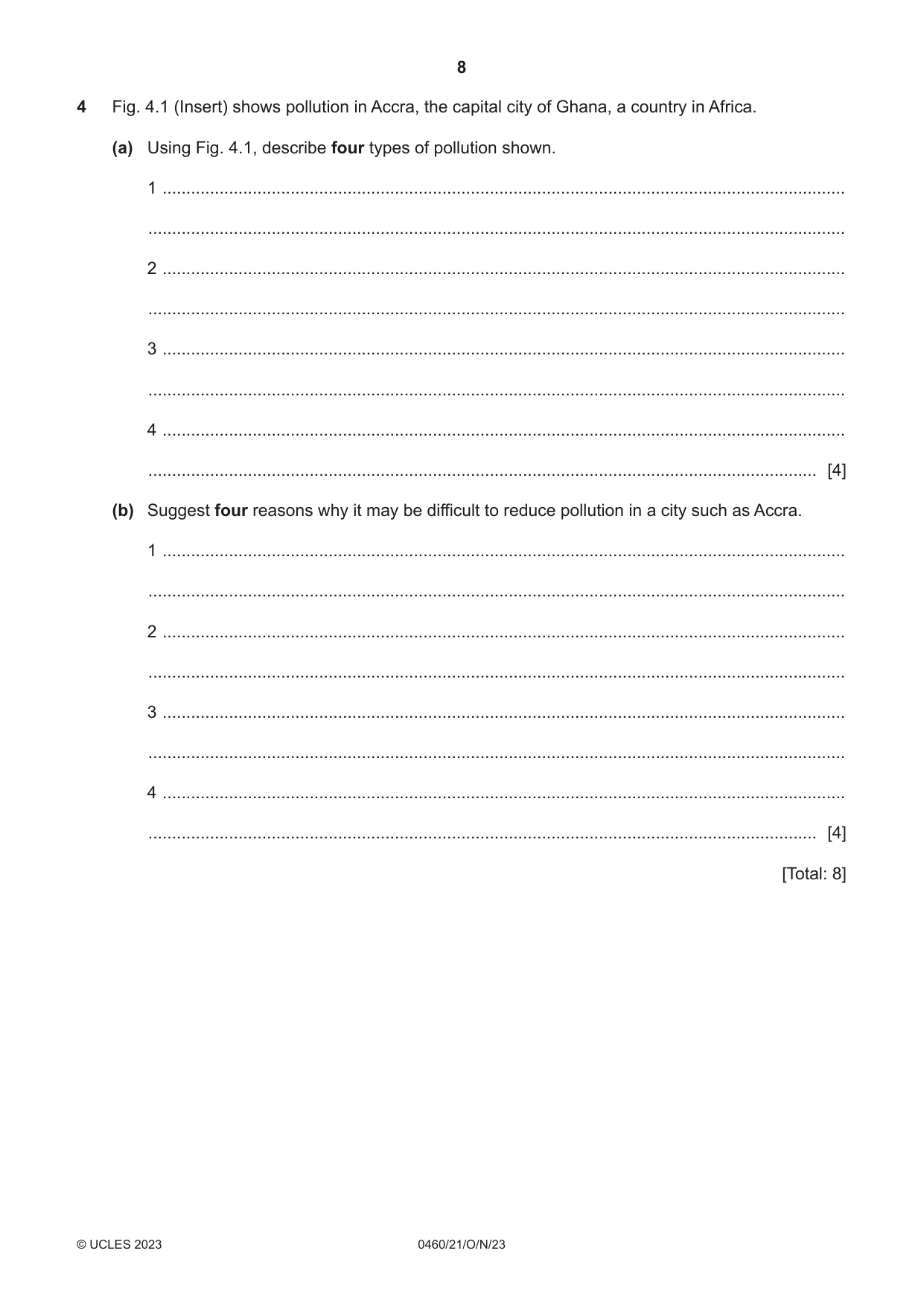 8

4 Fig. 4.1 (Insert) shows pollution in Accra, the capital city of Ghana, a country in Africa.

(a) Using Fig. 4.1, describe four types of pollution shown.

1 ____

____

2 ____

____

3 ____

____

4 ____

____ [4]

(b) Suggest four reasons why it may be difficult to reduce pollution in a city such as Accra.

1 ____

____

2 ____

____

3 ____

____

4 ____

____ [4]

[Total: 8]

© UCLES 2023 0460/21/O/N/23